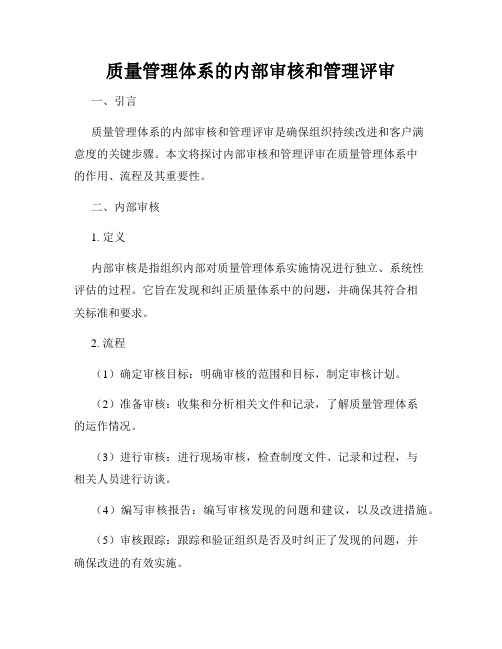 质量管理体系的内部审核和管理评审

一、引言

质量管理体系的内部审核和管理评审是确保组织持续改进和客户满意度的关键步骤。本文将探讨内部审核和管理评审在质量管理体系中的作用、流程及其重要性。

二、内部审核

1. 定义

内部审核是指组织内部对质量管理体系实施情况进行独立、系统性评估的过程。它旨在发现和纠正质量体系中的问题，并确保其符合相关标准和要求。

2. 流程

（1）确定审核目标：明确审核的范围和目标，制定审核计划。

（2）准备审核：收集和分析相关文件和记录，了解质量管理体系的运作情况。

（3）进行审核：进行现场审核，检查制度文件、记录和过程，与相关人员进行访谈。

（4）编写审核报告：编写审核发现的问题和建议，以及改进措施。

（5）审核跟踪：跟踪和验证组织是否及时纠正了发现的问题，并确保改进的有效实施。